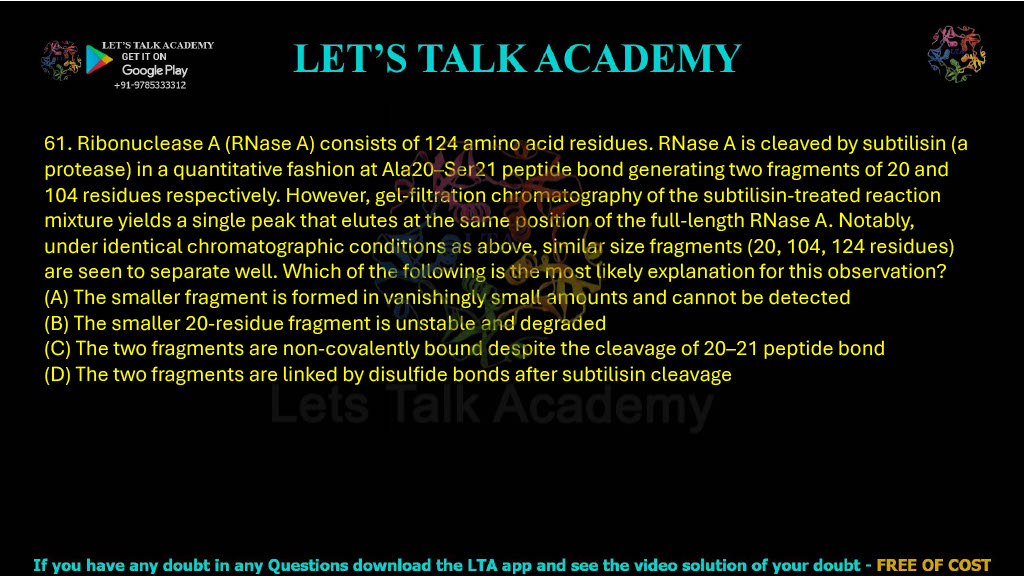 LET'S TALK ACADEMY
GET IT ON
Google Play
+91-9785333312

LET'S TALK ACADEMY

61. Ribonuclease A (RNase A) consists of 124 amino acid residues. RNase A is cleaved by subtilisin (a protease) in a quantitative fashion at Ala20–Ser21 peptide bond generating two fragments of 20 and 104 residues respectively. However, gel-filtration chromatography of the subtilisin-treated reaction mixture yields a single peak that elutes at the same position of the full-length RNase A. Notably, under identical chromatographic conditions as above, similar size fragments (20, 104, 124 residues) are seen to separate well. Which of the following is the most likely explanation for this observation?
(A) The smaller fragment is formed in vanishingly small amounts and cannot be detected
(B) The smaller 20-residue fragment is unstable and degraded
(C) The two fragments are non-covalently bound despite the cleavage of 20–21 peptide bond
(D) The two fragments are linked by disulfide bonds after subtilisin cleavage

Lets Talk Academy

If you have any doubt in any Questions download the LTA app and see the video solution of your doubt - FREE OF COST